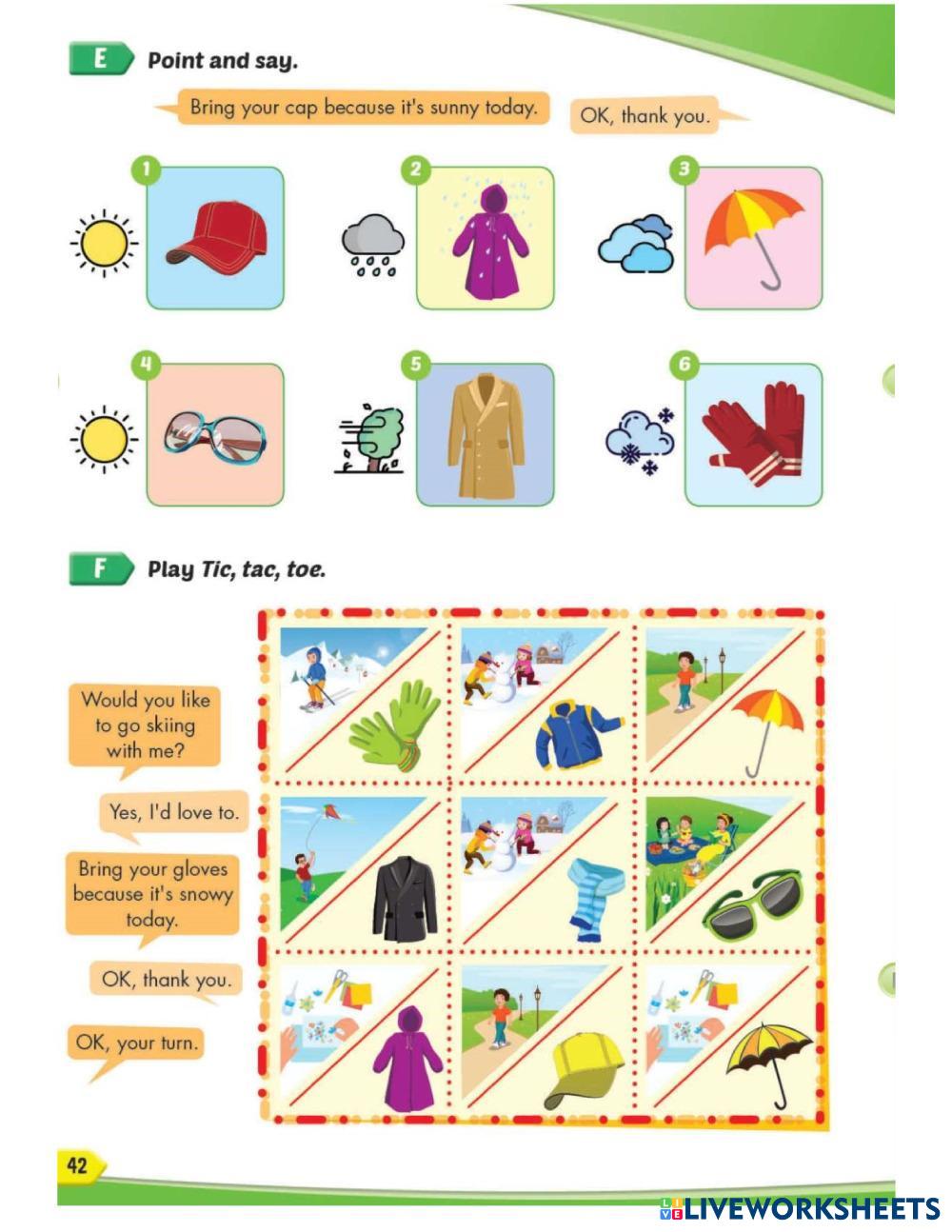 E Point and say.

Bring your cap because it's sunny today.

OK, thank you.

1

2

3

4

5

6

F Play Tic, tac, toe.

Would you like to go skiing with me?

Yes, I'd love to.

Bring your gloves because it's snowy today.

OK, thank you.

OK, your turn.

42

LIVEWORKSHEETS